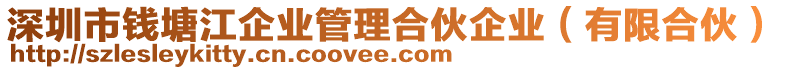 深圳市钱塘江企业管理合伙企业（有限合伙）
http://szlesleykitty.cn.coovee.com